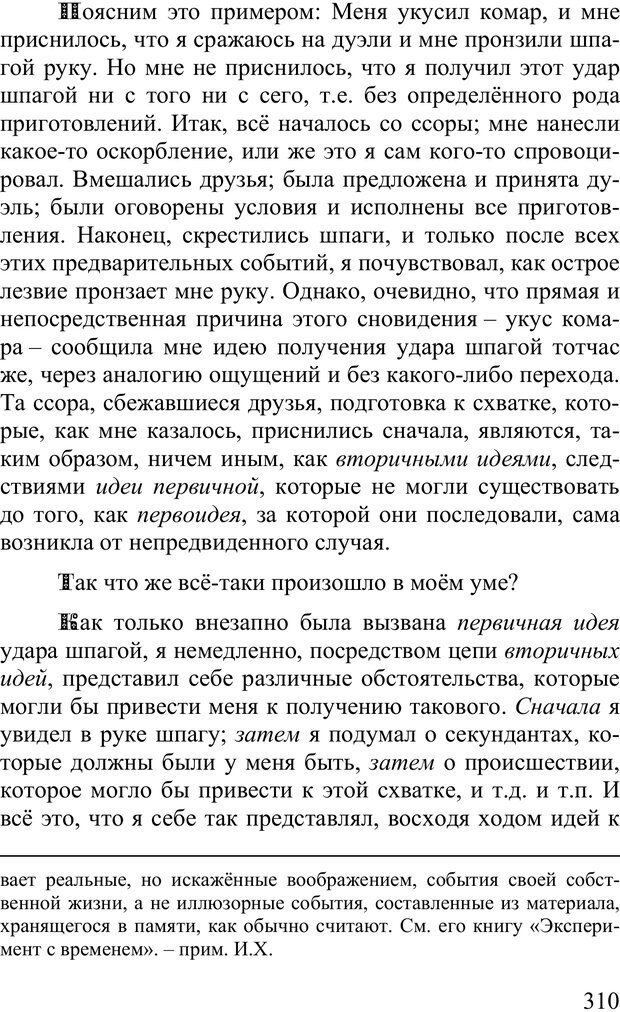 Поясним это примером: Меня укусил комар, и мне приснилось, что я сражаюсь на дуэли и мне пронзили шпагой руку. Но мне не приснилось, что я получил этот удар шпагой ни с того ни с сего, т.е. без определённого рода приготовлений. Итак, всё началось со ссоры; мне нанесли какое-то оскорбление, или же это я сам кого-то спровоцировал. Вмешались друзья; была предложена и принята дуэль; были оговорены условия и исполнены все приготовления. Наконец, скрестились шпаги, и только после всех этих предварительных событий, я почувствовал, как острое лезвие пронзает мне руку. Однако, очевидно, что прямая и непосредственная причина этого сновидения – укус комара – сообщила мне идею получения удара шпагой тотчас же, через аналогию ощущений и без какого-либо перехода. Та ссора, сбежавшиеся друзья, подготовка к схватке, которые, как мне казалось, приснились сначала, являются, таким образом, ничем иным, как вторичными идеями, следствиями идеи первичной, которые не могли существовать до того, как первоидея, за которой они последовали, сама возникла от непредвиденного случая.

Так что же всё-таки произошло в моём уме?

Как только внезапно была вызвана первичная идея удара шпагой, я немедленно, посредством цепи вторичных идей, представил себе различные обстоятельства, которые могли бы привести меня к получению такового. Сначала я увидел в руке шпагу; затем я подумал о секундантах, которые должны были у меня быть, затем о происшествии, которое могло бы привести к этой схватке, и т.д. и т.п. И всё это, что я себе так представлял, восходя ходом идей к

вает реальные, но искажённые воображением, события своей собственной жизни, а не иллюзорные события, составленные из материала, хранящегося в памяти, как обычно считают. См. его книгу «Эксперимент с временем». – прим. И.Х.

310